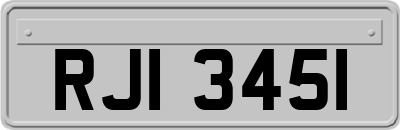 RJI 3451